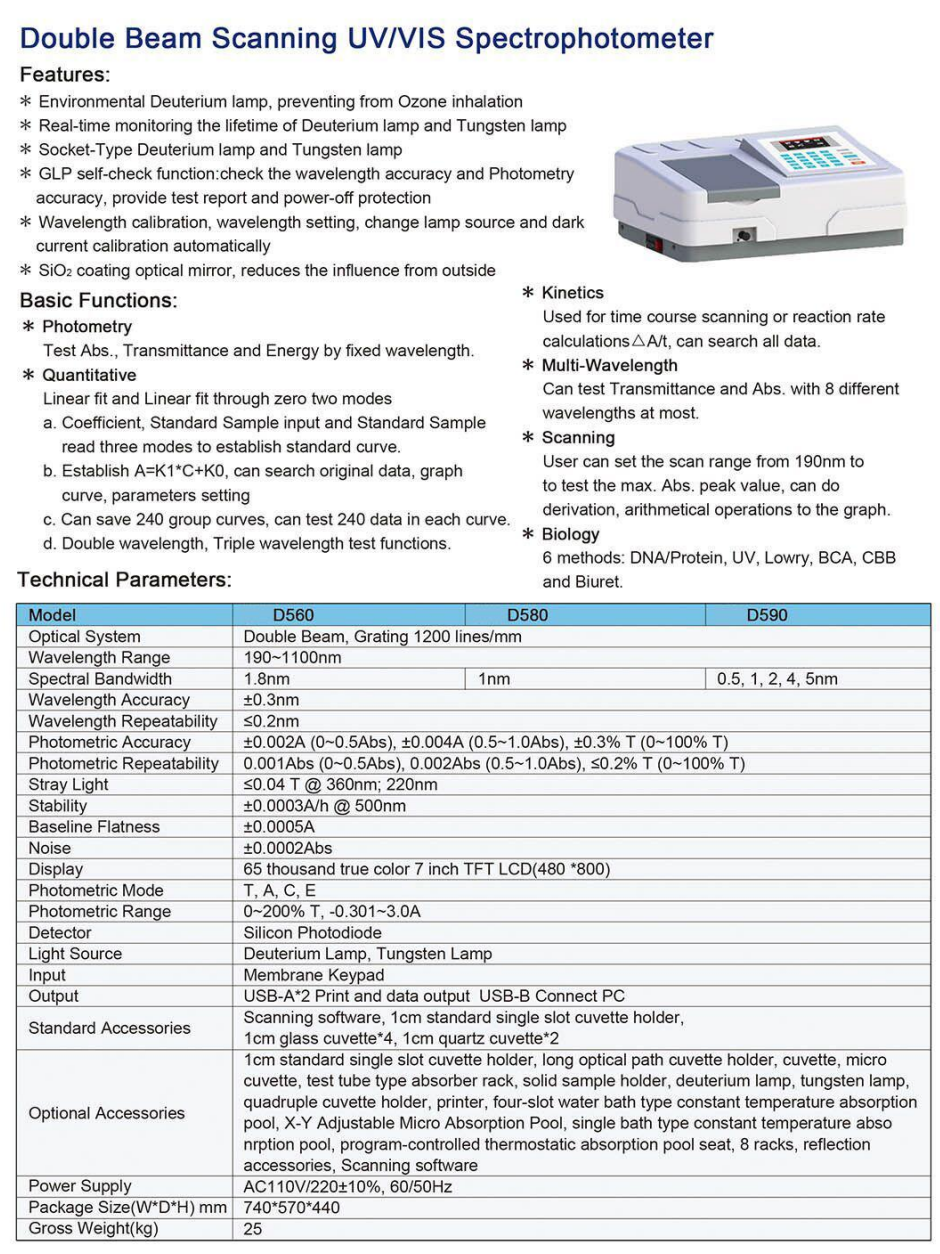 Double Beam Scanning UV/VIS Spectrophotometer

Features:

* Environmental Deuterium lamp, preventing from Ozone inhalation
* Real-time monitoring the lifetime of Deuterium lamp and Tungsten lamp
* Socket-Type Deuterium lamp and Tungsten lamp
* GLP self-check function:check the wavelength accuracy and Photometry accuracy, provide test report and power-off protection
* Wavelength calibration, wavelength setting, change lamp source and dark current calibration automatically
* $SiO_2$ coating optical mirror, reduces the influence from outside

Basic Functions:

* Photometry
Test Abs., Transmittance and Energy by fixed wavelength.
* Quantitative
Linear fit and Linear fit through zero two modes
a. Coefficient, Standard Sample input and Standard Sample read three modes to establish standard curve.
b. Establish A=K1*C+K0, can search original data, graph curve, parameters setting
c. Can save 240 group curves, can test 240 data in each curve.
d. Double wavelength, Triple wavelength test functions.

* Kinetics
Used for time course scanning or reaction rate calculations△A/t, can search all data.
* Multi-Wavelength
Can test Transmittance and Abs. with 8 different wavelengths at most.
* Scanning
User can set the scan range from 190nm to to test the max. Abs. peak value, can do derivation, arithmetical operations to the graph.
* Biology
6 methods: DNA/Protein, UV, Lowry, BCA, CBB and Biuret.

Technical Parameters:

| Model | D560 | D580 | D590 |
|---|---|---|---|
| Optical System | Double Beam, Grating 1200 lines/mm | | |
| Wavelength Range | 190~1100nm | | |
| Spectral Bandwidth | 1.8nm | 1nm | 0.5, 1, 2, 4, 5nm |
| Wavelength Accuracy | ±0.3nm | | |
| Wavelength Repeatability | ≤0.2nm | | |
| Photometric Accuracy | ±0.002A (0~0.5Abs), ±0.004A (0.5~1.0Abs), ±0.3% T (0~100% T) | | |
| Photometric Repeatability | 0.001Abs (0~0.5Abs), 0.002Abs (0.5~1.0Abs), ≤0.2% T (0~100% T) | | |
| Stray Light | ≤0.04 T @ 360nm; 220nm | | |
| Stability | ±0.0003A/h @ 500nm | | |
| Baseline Flatness | ±0.0005A | | |
| Noise | ±0.0002Abs | | |
| Display | 65 thousand true color 7 inch TFT LCD(480 *800) | | |
| Photometric Mode | T, A, C, E | | |
| Photometric Range | 0~200% T, -0.301~3.0A | | |
| Detector | Silicon Photodiode | | |
| Light Source | Deuterium Lamp, Tungsten Lamp | | |
| Input | Membrane Keypad | | |
| Output | USB-A*2 Print and data output USB-B Connect PC | | |
| Standard Accessories | Scanning software, 1cm standard single slot cuvette holder, 1cm glass cuvette*4, 1cm quartz cuvette*2 | | |
| Optional Accessories | 1cm standard single slot cuvette holder, long optical path cuvette holder, cuvette, micro cuvette, test tube type absorber rack, solid sample holder, deuterium lamp, tungsten lamp, quadruple cuvette holder, printer, four-slot water bath type constant temperature absorption pool, X-Y Adjustable Micro Absorption Pool, single bath type constant temperature abso nrption pool, program-controlled thermostatic absorption pool seat, 8 racks, reflection accessories, Scanning software | | |
| Power Supply | AC110V/220±10%, 60/50Hz | | |
| Package Size(W*D*H) mm | 740*570*440 | | |
| Gross Weight(kg) | 25 | | |